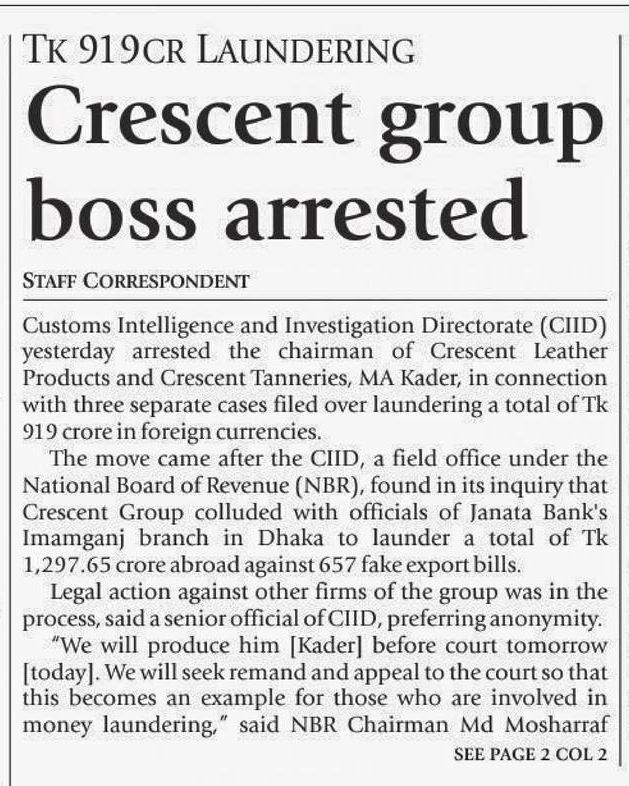 TK 919CR LAUNDERING

Crescent group boss arrested

STAFF CORRESPONDENT

Customs Intelligence and Investigation Directorate (CIID) yesterday arrested the chairman of Crescent Leather Products and Crescent Tanneries, MA Kader, in connection with three separate cases filed over laundering a total of Tk 919 crore in foreign currencies.

The move came after the CIID, a field office under the National Board of Revenue (NBR), found in its inquiry that Crescent Group colluded with officials of Janata Bank's Imamganj branch in Dhaka to launder a total of Tk 1,297.65 crore abroad against 657 fake export bills.

Legal action against other firms of the group was in the process, said a senior official of CIID, preferring anonymity.

"We will produce him [Kader] before court tomorrow [today]. We will seek remand and appeal to the court so that this becomes an example for those who are involved in money laundering," said NBR Chairman Md Mosharraf

SEE PAGE 2 COL 2